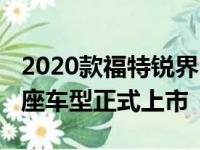 2020款福特锐界
座车型正式上市